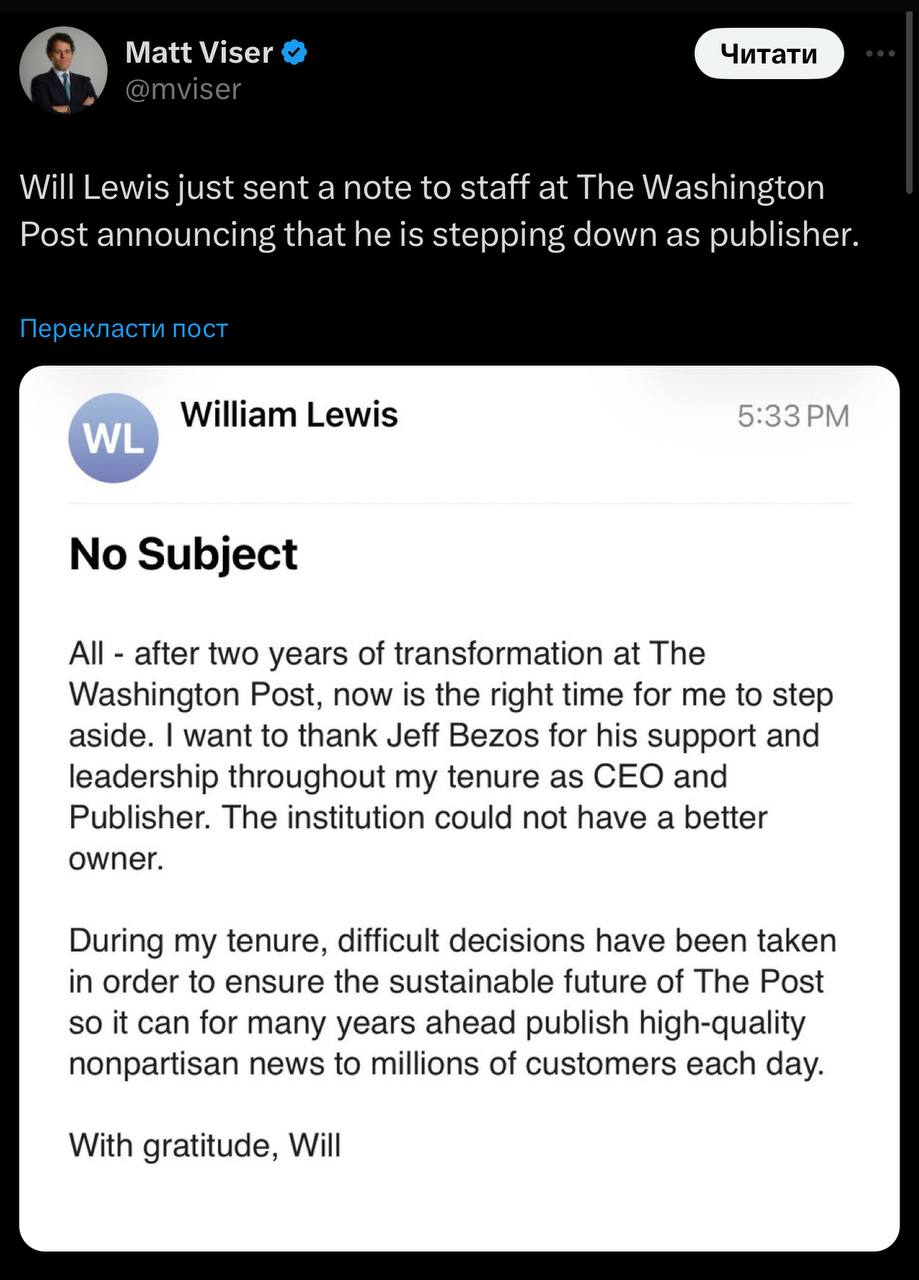 Matt Viser
@mviser

Читати

Will Lewis just sent a note to staff at The Washington Post announcing that he is stepping down as publisher.

Перекласти пост

WL
William Lewis
5:33 PM

No Subject

All - after two years of transformation at The Washington Post, now is the right time for me to step aside. I want to thank Jeff Bezos for his support and leadership throughout my tenure as CEO and Publisher. The institution could not have a better owner.

During my tenure, difficult decisions have been taken in order to ensure the sustainable future of The Post so it can for many years ahead publish high-quality nonpartisan news to millions of customers each day.

With gratitude, Will